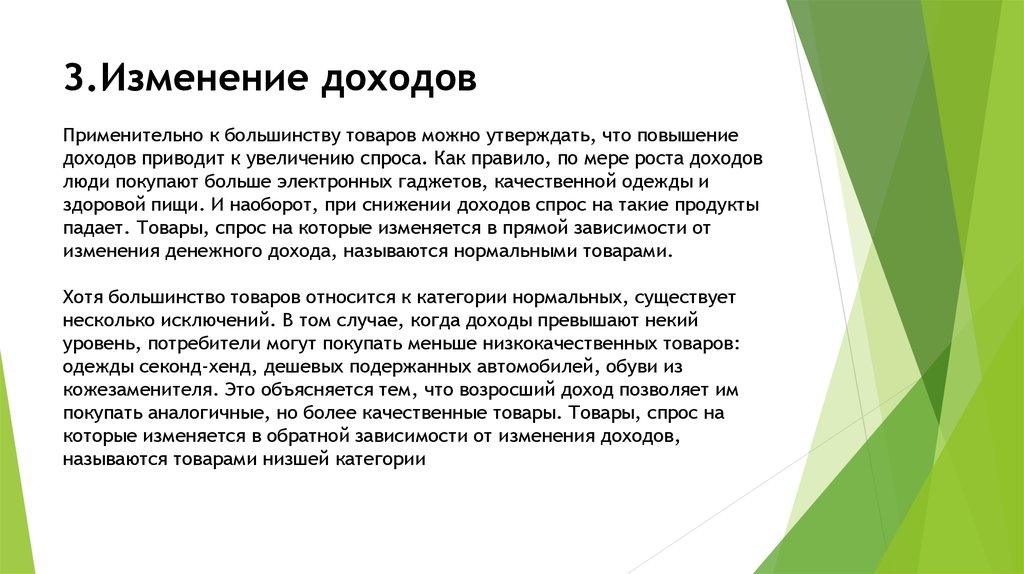 3.Изменение доходов

Применительно к большинству товаров можно утверждать, что повышение доходов приводит к увеличению спроса. Как правило, по мере роста доходов люди покупают больше электронных гаджетов, качественной одежды и здоровой пищи. И наоборот, при снижении доходов спрос на такие продукты падает. Товары, спрос на которые изменяется в прямой зависимости от изменения денежного дохода, называются нормальными товарами.

Хотя большинство товаров относится к категории нормальных, существует несколько исключений. В том случае, когда доходы превышают некий уровень, потребители могут покупать меньше низкокачественных товаров: одежды секонд-хенд, дешевых подержанных автомобилей, обуви из кожезаменителя. Это объясняется тем, что возросший доход позволяет им покупать аналогичные, но более качественные товары. Товары, спрос на которые изменяется в обратной зависимости от изменения доходов, называются товарами низшей категории